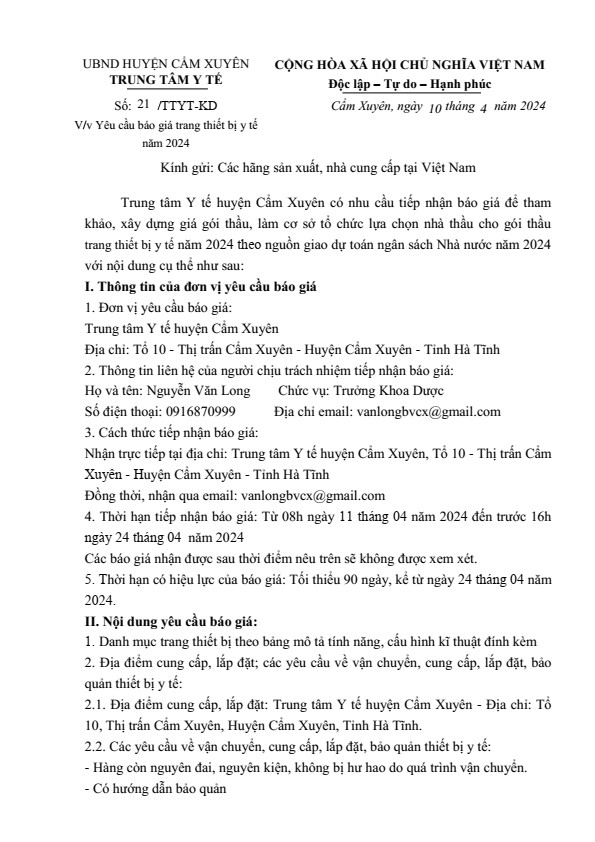 UBND HUYỆN CẨM XUYÊN
TRUNG TÂM Y TẾ

Số: 21 /TTYT-KD
V/v Yêu cầu báo giá trang thiết bị y tế năm 2024

CỘNG HÒA XÃ HỘI CHỦ NGHĨA VIỆT NAM
Độc lập – Tự do – Hạnh phúc

Cẩm Xuyên, ngày 10 tháng 4 năm 2024

Kính gửi: Các hãng sản xuất, nhà cung cấp tại Việt Nam

Trung tâm Y tế huyện Cẩm Xuyên có nhu cầu tiếp nhận báo giá để tham khảo, xây dựng giá gói thầu, làm cơ sở tổ chức lựa chọn nhà thầu cho gói thầu trang thiết bị y tế năm 2024 theo nguồn giao dự toán ngân sách Nhà nước năm 2024 với nội dung cụ thể như sau:

I. Thông tin của đơn vị yêu cầu báo giá
1. Đơn vị yêu cầu báo giá:
Trung tâm Y tế huyện Cẩm Xuyên
Địa chỉ: Tổ 10 - Thị trấn Cẩm Xuyên - Huyện Cẩm Xuyên - Tỉnh Hà Tĩnh
2. Thông tin liên hệ của người chịu trách nhiệm tiếp nhận báo giá:
Họ và tên: Nguyễn Văn Long        Chức vụ: Trưởng Khoa Dược
Số điện thoại: 0916870999        Địa chỉ email: vanlongbvcx@gmail.com
3. Cách thức tiếp nhận báo giá:
Nhận trực tiếp tại địa chỉ: Trung tâm Y tế huyện Cẩm Xuyên, Tổ 10 - Thị trấn Cẩm Xuyên - Huyện Cẩm Xuyên - Tỉnh Hà Tĩnh
Đồng thời, nhận qua email: vanlongbvcx@gmail.com
4. Thời hạn tiếp nhận báo giá: Từ 08h ngày 11 tháng 04 năm 2024 đến trước 16h ngày 24 tháng 04 năm 2024
Các báo giá nhận được sau thời điểm nêu trên sẽ không được xem xét.
5. Thời hạn có hiệu lực của báo giá: Tối thiểu 90 ngày, kể từ ngày 24 tháng 04 năm 2024.

II. Nội dung yêu cầu báo giá:
1. Danh mục trang thiết bị theo bảng mô tả tính năng, cấu hình kĩ thuật đính kèm
2. Địa điểm cung cấp, lắp đặt; các yêu cầu về vận chuyển, cung cấp, lắp đặt, bảo quản thiết bị y tế:
2.1. Địa điểm cung cấp, lắp đặt: Trung tâm Y tế huyện Cẩm Xuyên - Địa chỉ: Tổ 10, Thị trấn Cẩm Xuyên, Huyện Cẩm Xuyên, Tỉnh Hà Tĩnh.
2.2. Các yêu cầu về vận chuyển, cung cấp, lắp đặt, bảo quản thiết bị y tế:
- Hàng còn nguyên đai, nguyên kiện, không bị hư hao do quá trình vận chuyển.
- Có hướng dẫn bảo quản